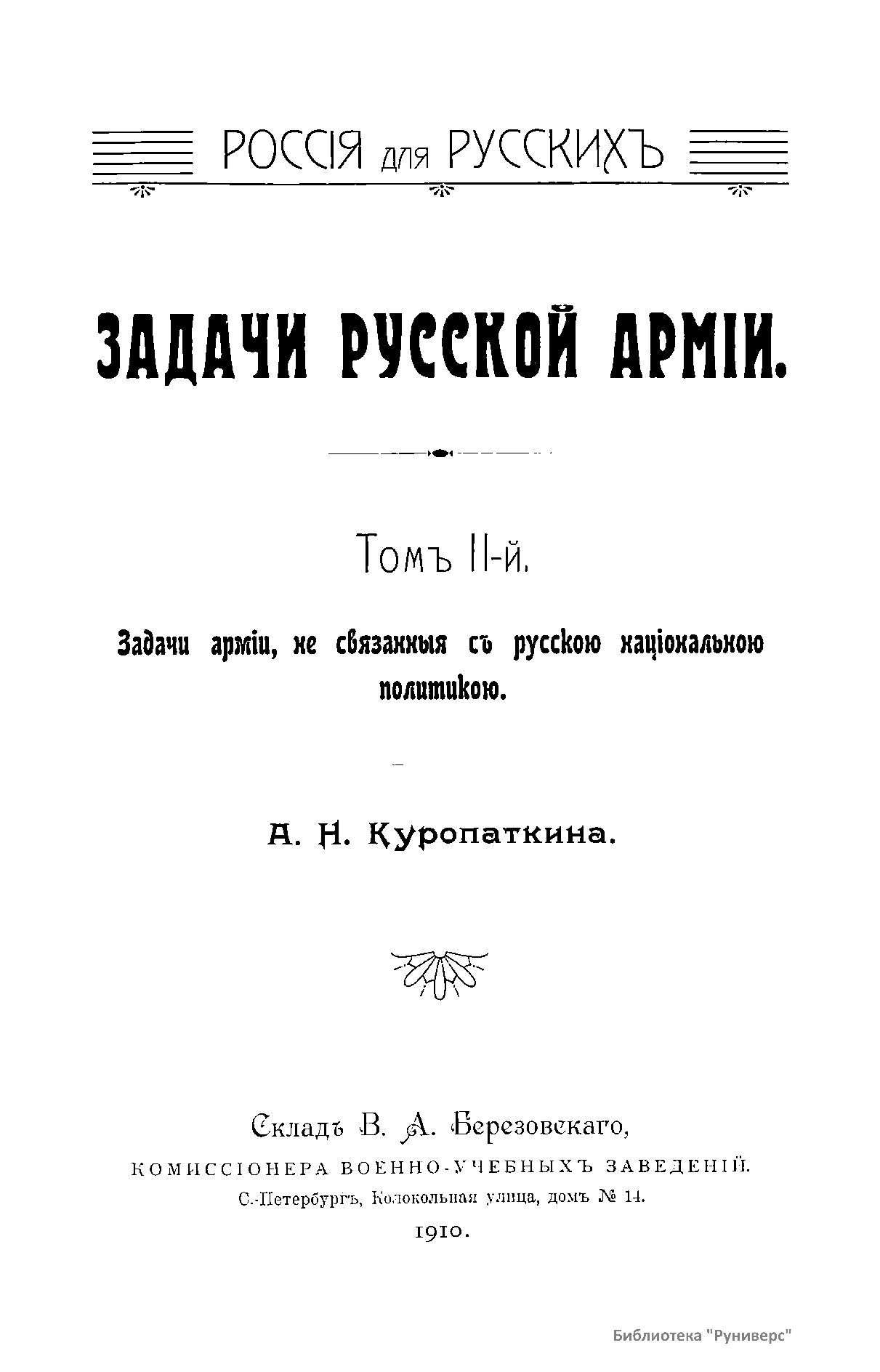 РОССІЯ для РУССКИХЪ

ЗАДАЧИ РУССКОЙ АРМІИ.

Томъ II-й.

Задачи арміи, не связанныя съ русскою національною политикою.

А. Н. Куропаткина.

Складъ В. А. Березовскаго,
КОМИССІОНЕРА ВОЕННО-УЧЕБНЫХЪ ЗАВЕДЕНІЙ.
С.-Петербургъ, Колокольная улица, домъ № 14.
1910.

Библиотека "Руниверс"